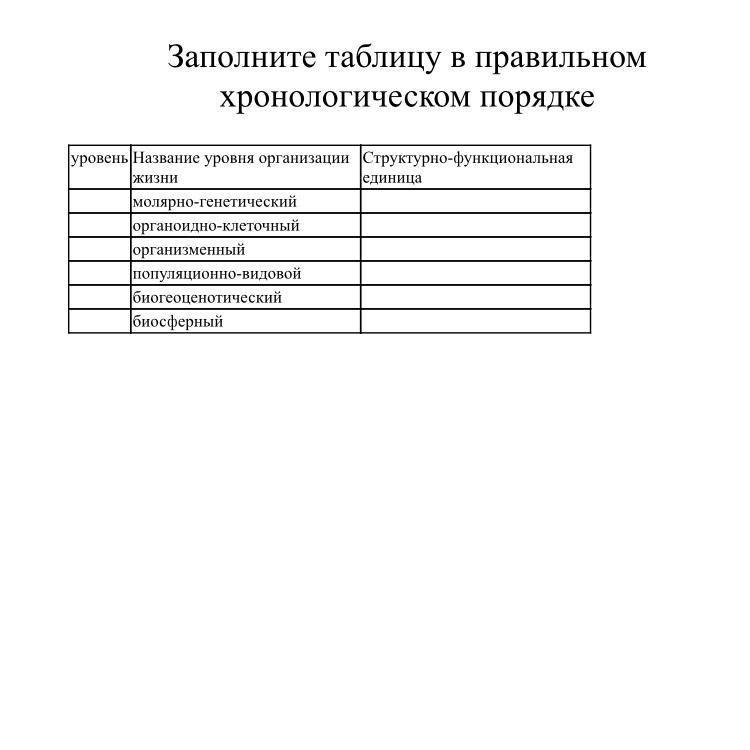 Заполните таблицу в правильном хронологическом порядке

| уровень | Название уровня организации жизни | Структурно-функциональная единица |
|---|---|---|
| | молярно-генетический | |
| | органоидно-клеточный | |
| | организменный | |
| | популяционно-видовой | |
| | биогеоценотический | |
| | биосферный | |